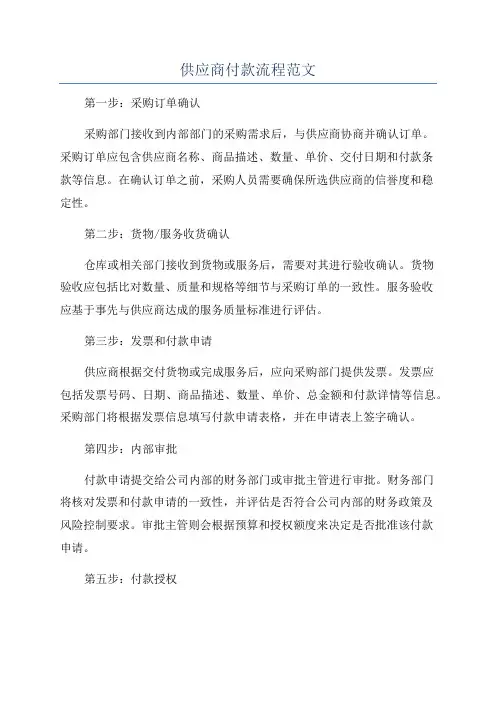 供应商付款流程范文

第一步：采购订单确认

采购部门接收到内部部门的采购需求后，与供应商协商并确认订单。采购订单应包含供应商名称、商品描述、数量、单价、交付日期和付款条款等信息。在确认订单之前，采购人员需要确保所选供应商的信誉度和稳定性。

第二步：货物/服务收货确认

仓库或相关部门接收到货物或服务后，需要对其进行验收确认。货物验收应包括比对数量、质量和规格等细节与采购订单的一致性。服务验收应基于事先与供应商达成的服务质量标准进行评估。

第三步：发票和付款申请

供应商根据交付货物或完成服务后，应向采购部门提供发票。发票应包括发票号码、日期、商品描述、数量、单价、总金额和付款详情等信息。采购部门将根据发票信息填写付款申请表格，并在申请表上签字确认。

第四步：内部审批

付款申请提交给公司内部的财务部门或审批主管进行审批。财务部门将核对发票和付款申请的一致性，并评估是否符合公司内部的财务政策及风险控制要求。审批主管则会根据预算和授权额度来决定是否批准该付款申请。

第五步：付款授权